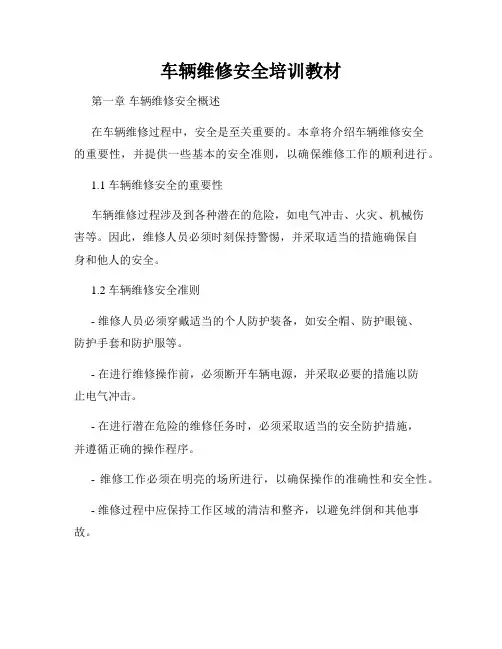 车辆维修安全培训教材

第一章 车辆维修安全概述

在车辆维修过程中，安全是至关重要的。本章将介绍车辆维修安全的重要性，并提供一些基本的安全准则，以确保维修工作的顺利进行。

1.1 车辆维修安全的重要性

车辆维修过程涉及到各种潜在的危险，如电气冲击、火灾、机械伤害等。因此，维修人员必须时刻保持警惕，并采取适当的措施确保自身和他人的安全。

1.2 车辆维修安全准则

- 维修人员必须穿戴适当的个人防护装备，如安全帽、防护眼镜、防护手套和防护服等。

- 在进行维修操作前，必须断开车辆电源，并采取必要的措施以防止电气冲击。

- 在进行潜在危险的维修任务时，必须采取适当的安全防护措施，并遵循正确的操作程序。

- 维修工作必须在明亮的场所进行，以确保操作的准确性和安全性。

- 维修过程中应保持工作区域的清洁和整齐，以避免绊倒和其他事故。